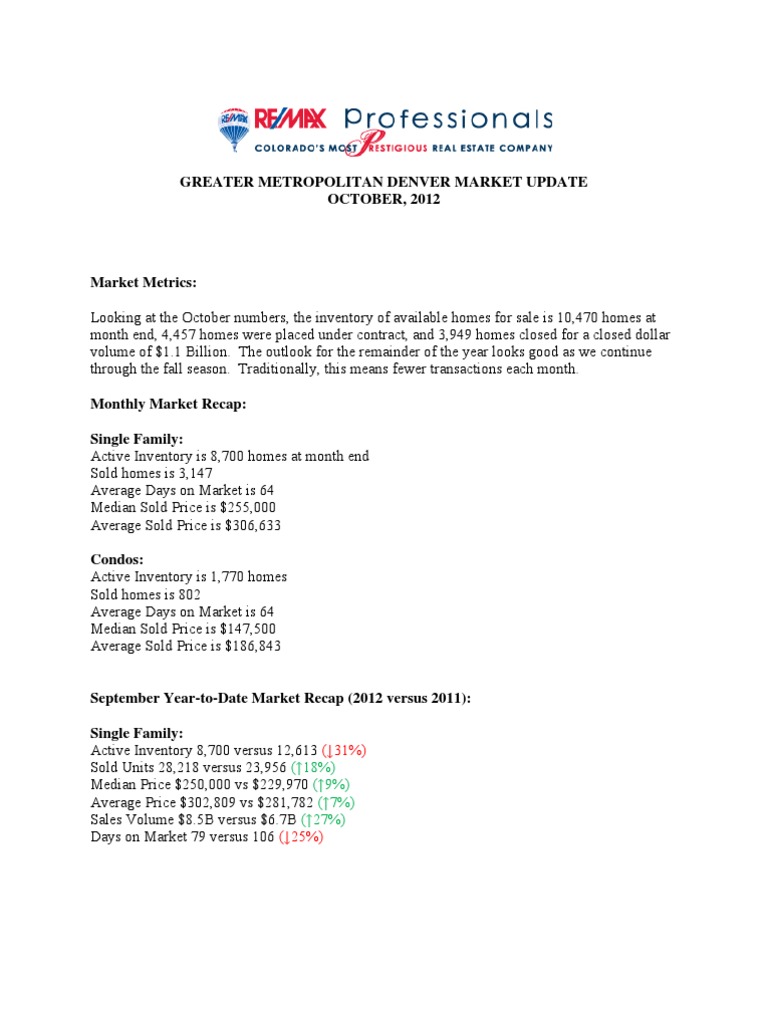 RE/MAX RE/MAX Professionals
COLORADO'S MOST PRESTIGIOUS REAL ESTATE COMPANY

GREATER METROPOLITAN DENVER MARKET UPDATE
OCTOBER, 2012

Market Metrics:

Looking at the October numbers, the inventory of available homes for sale is 10,470 homes at month end, 4,457 homes were placed under contract, and 3,949 homes closed for a closed dollar volume of $1.1 Billion. The outlook for the remainder of the year looks good as we continue through the fall season. Traditionally, this means fewer transactions each month.

Monthly Market Recap:

Single Family:
Active Inventory is 8,700 homes at month end
Sold homes is 3,147
Average Days on Market is 64
Median Sold Price is $255,000
Average Sold Price is $306,633

Condos:
Active Inventory is 1,770 homes
Sold homes is 802
Average Days on Market is 64
Median Sold Price is $147,500
Average Sold Price is $186,843

September Year-to-Date Market Recap (2012 versus 2011):

Single Family:
Active Inventory 8,700 versus 12,613 (↓31%)
Sold Units 28,218 versus 23,956 (↑18%)
Median Price $250,000 vs $229,970 (↑9%)
Average Price $302,809 vs $281,782 (↑7%)
Sales Volume $8.5B versus $6.7B (↑27%)
Days on Market 79 versus 106 (↓25%)